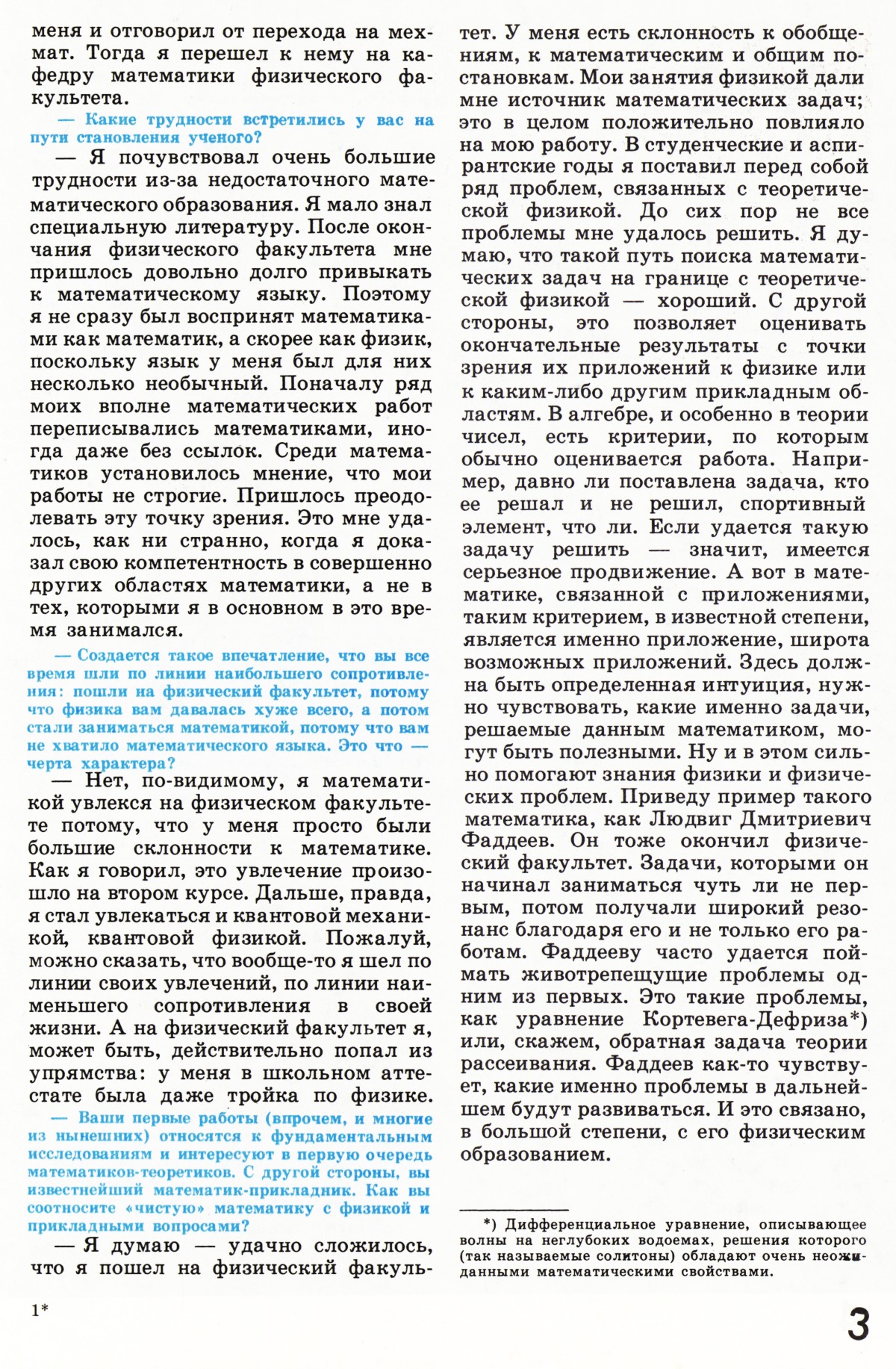 меня и отговорил от перехода на мехмат. Тогда я перешел к нему на кафедру математики физического факультета.

— Какие трудности встретились у вас на пути становления ученого?

— Я почувствовал очень большие трудности из-за недостаточного математического образования. Я мало знал специальную литературу. После окончания физического факультета мне пришлось довольно долго привыкать к математическому языку. Поэтому я не сразу был воспринят математиками как математик, а скорее как физик, поскольку язык у меня был для них несколько необычный. Поначалу ряд моих вполне математических работ переписывались математиками, иногда даже без ссылок. Среди математиков установилось мнение, что мои работы не строгие. Пришлось преодолевать эту точку зрения. Это мне удалось, как ни странно, когда я доказал свою компетентность в совершенно других областях математики, а не в тех, которыми я в основном в это время занимался.

— Создается такое впечатление, что вы все время шли по линии наибольшего сопротивления: пошли на физический факультет, потому что физика вам давалась хуже всего, а потом стали заниматься математикой, потому что вам не хватило математического языка. Это что — черта характера?

— Нет, по-видимому, я математикой увлекся на физическом факультете потому, что у меня просто были большие склонности к математике. Как я говорил, это увлечение произошло на втором курсе. Дальше, правда, я стал увлекаться и квантовой механикой, квантовой физикой. Пожалуй, можно сказать, что вообще-то я шел по линии своих увлечений, по линии наименьшего сопротивления в своей жизни. А на физический факультет я, может быть, действительно попал из упрямства: у меня в школьном аттестате была даже тройка по физике.

— Ваши первые работы (впрочем, и многие из нынешних) относятся к фундаментальным исследованиям и интересуют в первую очередь математиков-теоретиков. С другой стороны, вы известнейший математик-прикладник. Как вы соотносите «чистую» математику с физикой и прикладными вопросами?

— Я думаю — удачно сложилось, что я пошел на физический факультет. У меня есть склонность к обобщениям, к математическим и общим постановкам. Мои занятия физикой дали мне источник математических задач; это в целом положительно повлияло на мою работу. В студенческие и аспирантские годы я поставил перед собой ряд проблем, связанных с теоретической физикой. До сих пор не все проблемы мне удалось решить. Я думаю, что такой путь поиска математических задач на границе с теоретической физикой — хороший. С другой стороны, это позволяет оценивать окончательные результаты с точки зрения их приложений к физике или к каким-либо другим прикладным областям. В алгебре, и особенно в теории чисел, есть критерии, по которым обычно оценивается работа. Например, давно ли поставлена задача, кто ее решал и не решил, спортивный элемент, что ли. Если удается такую задачу решить — значит, имеется серьезное продвижение. А вот в математике, связанной с приложениями, таким критерием, в известной степени, является именно приложение, широта возможных приложений. Здесь должна быть определенная интуиция, нужно чувствовать, какие именно задачи, решаемые данным математиком, могут быть полезными. Ну и в этом сильно помогают знания физики и физических проблем. Приведу пример такого математика, как Людвиг Дмитриевич Фаддеев. Он тоже окончил физический факультет. Задачи, которыми он начинал заниматься чуть ли не первым, потом получали широкий резонанс благодаря его и не только его работам. Фаддееву часто удается поймать животрепещущие проблемы одним из первых. Это такие проблемы, как уравнение Кортевега-Дефриза*) или, скажем, обратная задача теории рассеивания. Фаддеев как-то чувствует, какие именно проблемы в дальнейшем будут развиваться. И это связано, в большой степени, с его физическим образованием.

*) Дифференциальное уравнение, описывающее волны на неглубоких водоемах, решения которого (так называемые солитоны) обладают очень неожиданными математическими свойствами.

1*

3